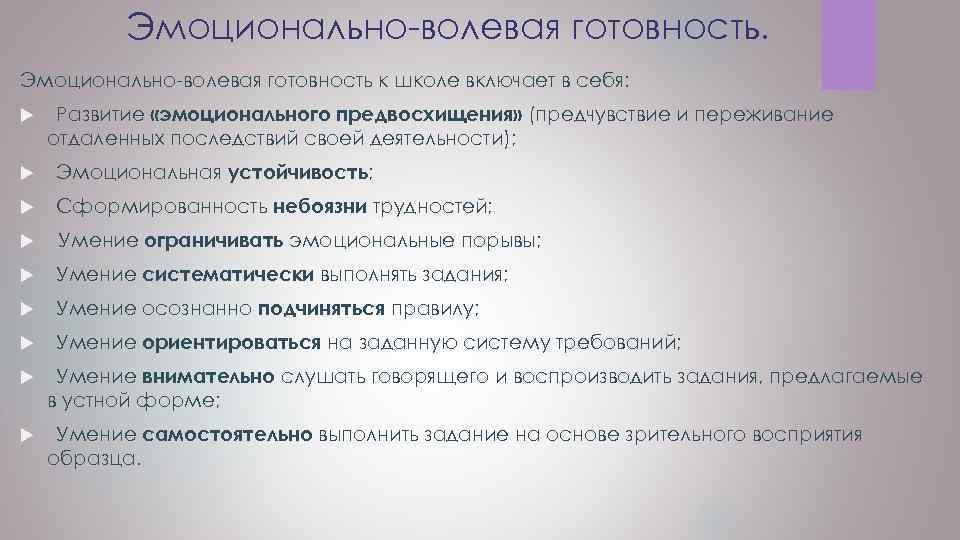 Эмоционально-волевая готовность.

Эмоционально-волевая готовность к школе включает в себя:

Развитие «эмоционального предвосхищения» (предчувствие и переживание отдаленных последствий своей деятельности);

Эмоциональная устойчивость;

Сформированность небоязни трудностей;

Умение ограничивать эмоциональные порывы;

Умение систематически выполнять задания;

Умение осознанно подчиняться правилу;

Умение ориентироваться на заданную систему требований;

Умение внимательно слушать говорящего и воспроизводить задания, предлагаемые в устной форме;

Умение самостоятельно выполнить задание на основе зрительного восприятия образца.